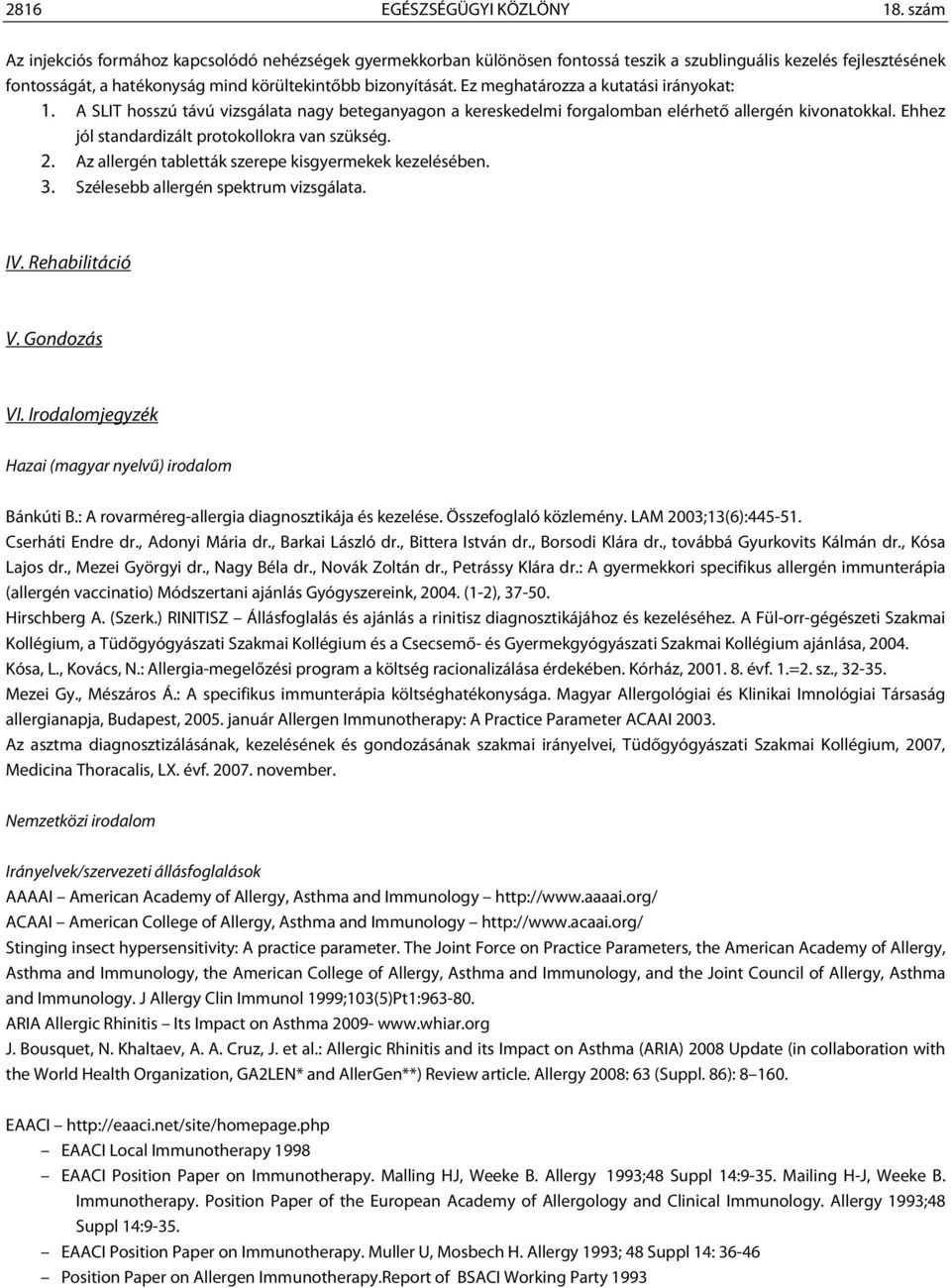 2816 EGÉSZSÉGÜGYI KÖZLÖNY 18. szám

Az injekciós formához kapcsolódó nehézségek gyermekkorban különösen fontossá teszik a szublinguális kezelés fejlesztésének fontosságát, a hatékonyság mind körültekintőbb bizonyítását. Ez meghatározza a kutatási irányokat:
1. A SLIT hosszú távú vizsgálata nagy beteganyagon a kereskedelmi forgalomban elérhető allergén kivonatokkal. Ehhez jól standardizált protokollokra van szükség.
2. Az allergén tabletták szerepe kisgyermekek kezelésében.
3. Szélesebb allergén spektrum vizsgálata.

IV. Rehabilitáció

V. Gondozás

VI. Irodalomjegyzék

Hazai (magyar nyelvű) irodalom

Bánkúti B.: A rovarméreg-allergia diagnosztikája és kezelése. Összefoglaló közlemény. LAM 2003;13(6):445-51.
Cserháti Endre dr., Adonyi Mária dr., Barkai László dr., Bittera István dr., Borsodi Klára dr., továbbá Gyurkovits Kálmán dr., Kósa Lajos dr., Mezei Györgyi dr., Nagy Béla dr., Novák Zoltán dr., Petrássy Klára dr.: A gyermekkori specifikus allergén immunterápia (allergén vaccinatio) Módszertani ajánlás Gyógyszereink, 2004. (1-2), 37-50.
Hirschberg A. (Szerk.) RINITISZ – Állásfoglalás és ajánlás a rinitisz diagnosztikájához és kezeléséhez. A Fül-orr-gégészeti Szakmai Kollégium, a Tüdőgyógyászati Szakmai Kollégium és a Csecsemő- és Gyermekgyógyászati Szakmai Kollégium ajánlása, 2004.
Kósa, L., Kovács, N.: Allergia-megelőzési program a költség racionalizálása érdekében. Kórház, 2001. 8. évf. 1.=2. sz., 32-35.
Mezei Gy., Mészáros Á.: A specifikus immunterápia költséghatékonysága. Magyar Allergológiai és Klinikai Imnológiai Társaság allergianapja, Budapest, 2005. január Allergen Immunotherapy: A Practice Parameter ACAAI 2003.
Az asztma diagnosztizálásának, kezelésének és gondozásának szakmai irányelvei, Tüdőgyógyászati Szakmai Kollégium, 2007, Medicina Thoracalis, LX. évf. 2007. november.

Nemzetközi irodalom

Irányelvek/szervezeti állásfoglalások
AAAAI – American Academy of Allergy, Asthma and Immunology – http://www.aaaai.org/
ACAAI – American College of Allergy, Asthma and Immunology – http://www.acaai.org/
Stinging insect hypersensitivity: A practice parameter. The Joint Force on Practice Parameters, the American Academy of Allergy, Asthma and Immunology, the American College of Allergy, Asthma and Immunology, and the Joint Council of Allergy, Asthma and Immunology. J Allergy Clin Immunol 1999;103(5)Pt1:963-80.
ARIA Allergic Rhinitis – Its Impact on Asthma 2009- www.whiar.org
J. Bousquet, N. Khaltaev, A. A. Cruz, J. et al.: Allergic Rhinitis and its Impact on Asthma (ARIA) 2008 Update (in collaboration with the World Health Organization, GA2LEN* and AllerGen**) Review article. Allergy 2008: 63 (Suppl. 86): 8–160.

EAACI – http://eaaci.net/site/homepage.php
– EAACI Local Immunotherapy 1998
– EAACI Position Paper on Immunotherapy. Malling HJ, Weeke B. Allergy 1993;48 Suppl 14:9-35. Mailing H-J, Weeke B. Immunotherapy. Position Paper of the European Academy of Allergology and Clinical Immunology. Allergy 1993;48 Suppl 14:9-35.
– EAACI Position Paper on Immunotherapy. Muller U, Mosbech H. Allergy 1993; 48 Suppl 14: 36-46
– Position Paper on Allergen Immunotherapy.Report of BSACI Working Party 1993